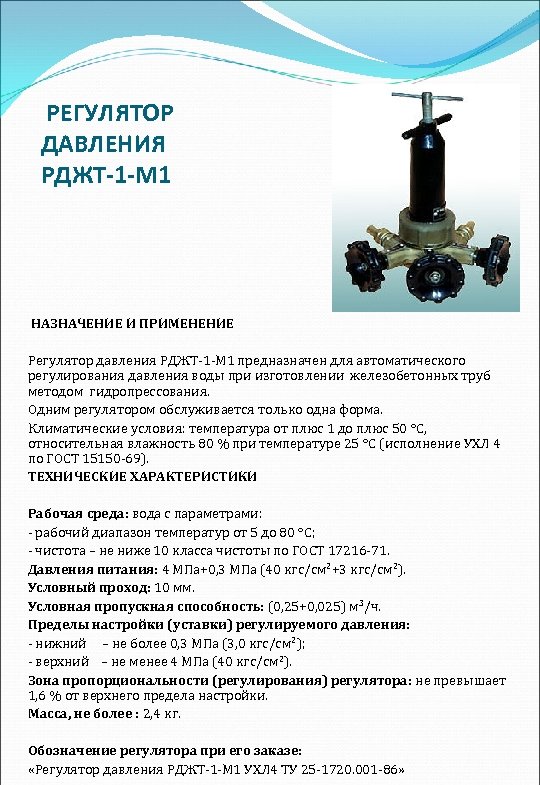 РЕГУЛЯТОР ДАВЛЕНИЯ РДЖТ-1-М1

НАЗНАЧЕНИЕ И ПРИМЕНЕНИЕ

Регулятор давления РДЖТ-1-М1 предназначен для автоматического регулирования давления воды при изготовлении железобетонных труб методом гидропрессования.

Одним регулятором обслуживается только одна форма.

Климатические условия: температура от плюс 1 до плюс 50 °С, относительная влажность 80 % при температуре 25 °С (исполнение УХЛ 4 по ГОСТ 15150-69).

ТЕХНИЧЕСКИЕ ХАРАКТЕРИСТИКИ

Рабочая среда: вода с параметрами:

- рабочий диапазон температур от 5 до 80 °С;

- чистота – не ниже 10 класса чистоты по ГОСТ 17216-71.

Давления питания: 4 МПа+0,3 МПа (40 кгс/см$^2$+3 кгс/см$^2$).

Условный проход: 10 мм.

Условная пропускная способность: (0,25+0,025) м$^3$/ч.

Пределы настройки (уставки) регулируемого давления:

- нижний – не более 0,3 МПа (3,0 кгс/см$^2$);

- верхний – не менее 4 МПа (40 кгс/см$^2$).

Зона пропорциональности (регулирования) регулятора: не превышает 1,6 % от верхнего предела настройки.

Масса, не более : 2,4 кг.

Обозначение регулятора при его заказе:

«Регулятор давления РДЖТ-1-М1 УХЛ4 ТУ 25-1720.001-86»